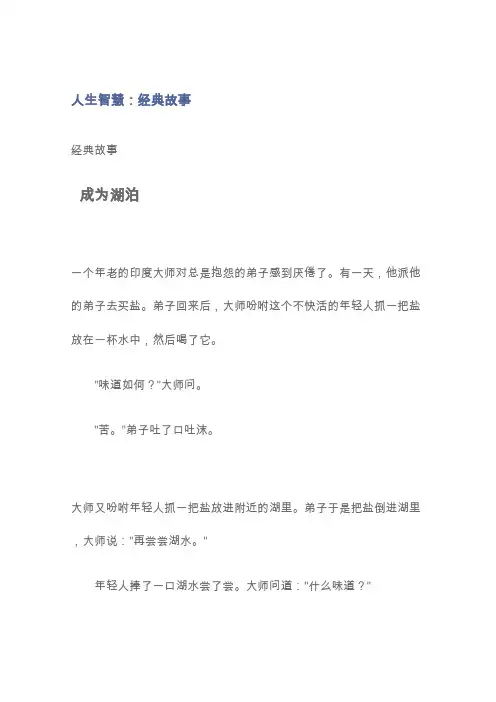 人生智慧：经典故事

经典故事

成为湖泊

一个年老的印度大师对总是抱怨的弟子感到厌倦了。有一天，他派他的弟子去买盐。弟子回来后，大师吩咐这个不快活的年轻人抓一把盐放在一杯水中，然后喝了它。

"味道如何？"大师问。

"苦。"弟子吐了口吐沫。

大师又吩咐年轻人抓一把盐放进附近的湖里。弟子于是把盐倒进湖里，大师说："再尝尝湖水。"

年轻人捧了一口湖水尝了尝。大师问道："什么味道？"